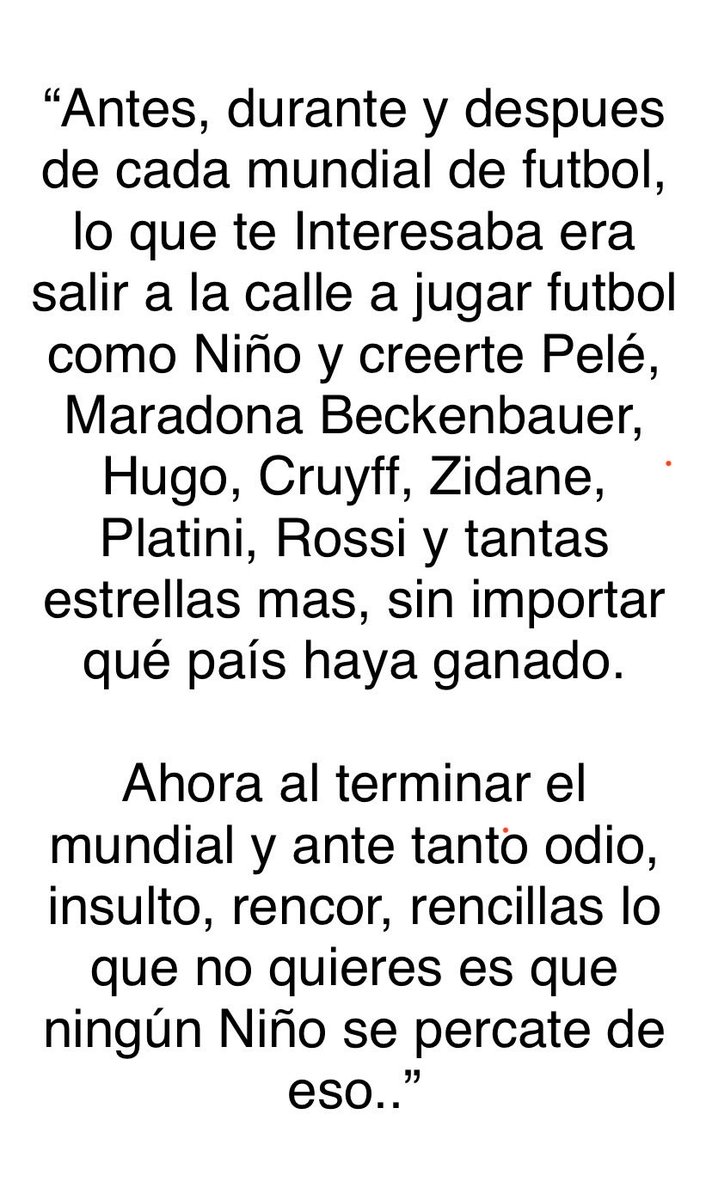 "Antes, durante y despues de cada mundial de futbol, lo que te Interesaba era salir a la calle a jugar futbol como Niño y creerte Pelé, Maradona Beckenbauer, Hugo, Cruyff, Zidane, Platini, Rossi y tantas estrellas mas, sin importar qué país haya ganado.

Ahora al terminar el mundial y ante tanto odio, insulto, rencor, rencillas lo que no quieres es que ningún Niño se percate de eso.."